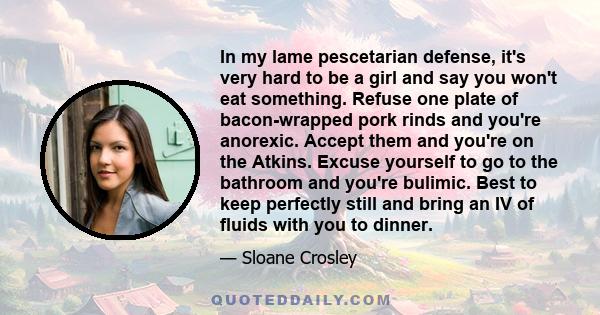 In my lame pescetarian defense, it's very hard to be a girl and say you won't eat something. Refuse one plate of bacon-wrapped pork rinds and you're anorexic. Accept them and you're on the Atkins. Excuse yourself to go to the bathroom and you're bulimic. Best to keep perfectly still and bring an IV of fluids with you to dinner.

— Sloane Crosley

QUOTEDDAILY.COM